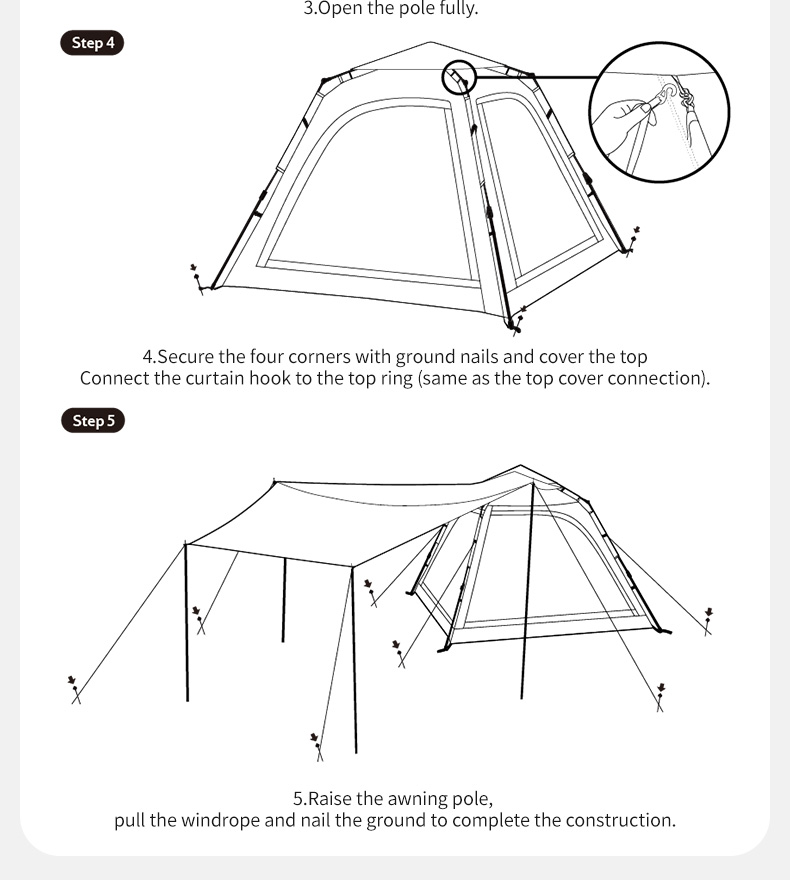 3.Open the pole fully.

Step 4

4.Secure the four corners with ground nails and cover the top
Connect the curtain hook to the top ring (same as the top cover connection).

Step 5

5.Raise the awning pole,
pull the windrope and nail the ground to complete the construction.